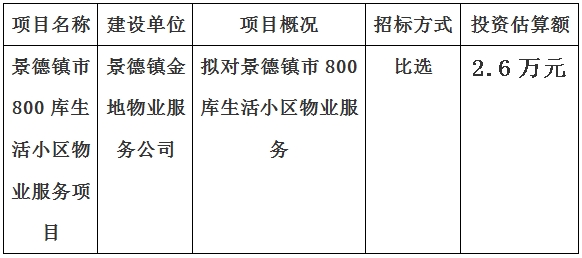 | 项目名称 | 建设单位 | 项目概况 | 招标方式 | 投资估算额 |
|---|---|---|---|---|
| 景德镇市800库生活小区物业服务项目 | 景德镇金地物业服务公司 | 拟对景德镇市800库生活小区物业服务 | 比选 | 2.6万元 |